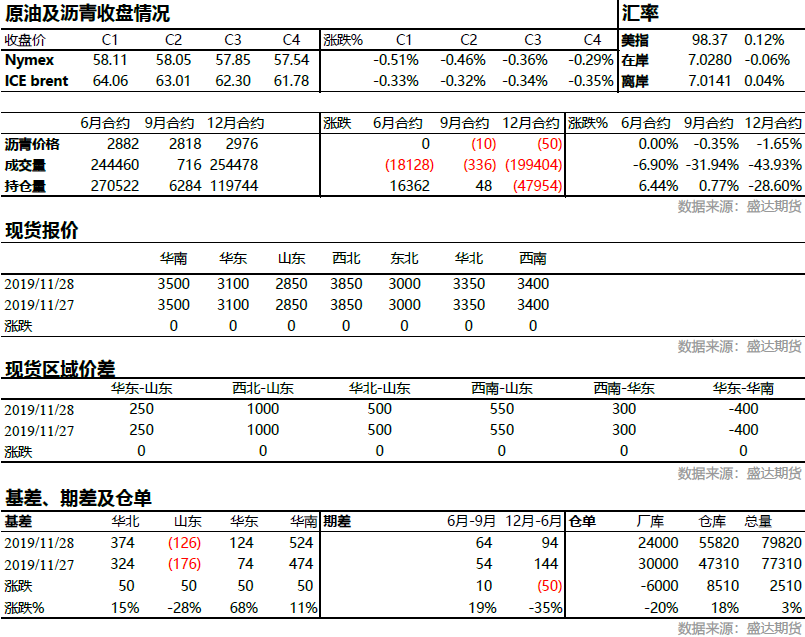 原油及沥青收盘情况

| 收盘价 | C1 | C2 | C3 | C4 | 涨跌% | C1 | C2 | C3 | C4 |
|---|---|---|---|---|---|---|---|---|---|
| Nymex | 58.11 | 58.05 | 57.85 | 57.54 | | -0.51% | -0.46% | -0.36% | -0.29% |
| ICE brent | 64.06 | 63.01 | 62.30 | 61.78 | | -0.33% | -0.32% | -0.34% | -0.35% |

汇率

| 美指 | 98.37 | 0.12% |
|---|---|---|
| 在岸 | 7.0280 | -0.06% |
| 离岸 | 7.0141 | 0.04% |

| | 6月合约 | 9月合约 | 12月合约 | 涨跌 | 6月合约 | 9月合约 | 12月合约 | 涨跌% | 6月合约 | 9月合约 | 12月合约 |
|---|---|---|---|---|---|---|---|---|---|---|---|
| 沥青价格 | 2882 | 2818 | 2976 | | 0 | (10) | (50) | | 0.00% | -0.35% | -1.65% |
| 成交量 | 244460 | 716 | 254478 | | (18128) | (336) | (199404) | | -6.90% | -31.94% | -43.93% |
| 持仓量 | 270522 | 6284 | 119744 | | 16362 | 48 | (47954) | | 6.44% | 0.77% | -28.60% |

数据来源：盛达期货

现货报价

| | 华南 | 华东 | 山东 | 西北 | 东北 | 华北 | 西南 |
|---|---|---|---|---|---|---|---|
| 2019/11/28 | 3500 | 3100 | 2850 | 3850 | 3000 | 3350 | 3400 |
| 2019/11/27 | 3500 | 3100 | 2850 | 3850 | 3000 | 3350 | 3400 |
| 涨跌 | 0 | 0 | 0 | 0 | 0 | 0 | 0 |

数据来源：盛达期货

现货区域价差

| | 华东-山东 | 西北-山东 | 华北-山东 | 西南-山东 | 西南-华东 | 华东-华南 |
|---|---|---|---|---|---|---|
| 2019/11/28 | 250 | 1000 | 500 | 550 | 300 | -400 |
| 2019/11/27 | 250 | 1000 | 500 | 550 | 300 | -400 |
| 涨跌 | 0 | 0 | 0 | 0 | 0 | 0 |

数据来源：盛达期货

基差、期差及仓单

| 基差 | 华北 | 山东 | 华东 | 华南 | 期差 | 6月-9月 | 12月-6月 | 仓单 | 厂库 | 仓库 | 总量 |
|---|---|---|---|---|---|---|---|---|---|---|---|
| 2019/11/28 | 374 | (126) | 124 | 524 | | 64 | 94 | | 24000 | 55820 | 79820 |
| 2019/11/27 | 324 | (176) | 74 | 474 | | 54 | 144 | | 30000 | 47310 | 77310 |
| 涨跌 | 50 | 50 | 50 | 50 | | 10 | (50) | | -6000 | 8510 | 2510 |
| 涨跌% | 15% | -28% | 68% | 11% | | 19% | -35% | | -20% | 18% | 3% |

数据来源：盛达期货